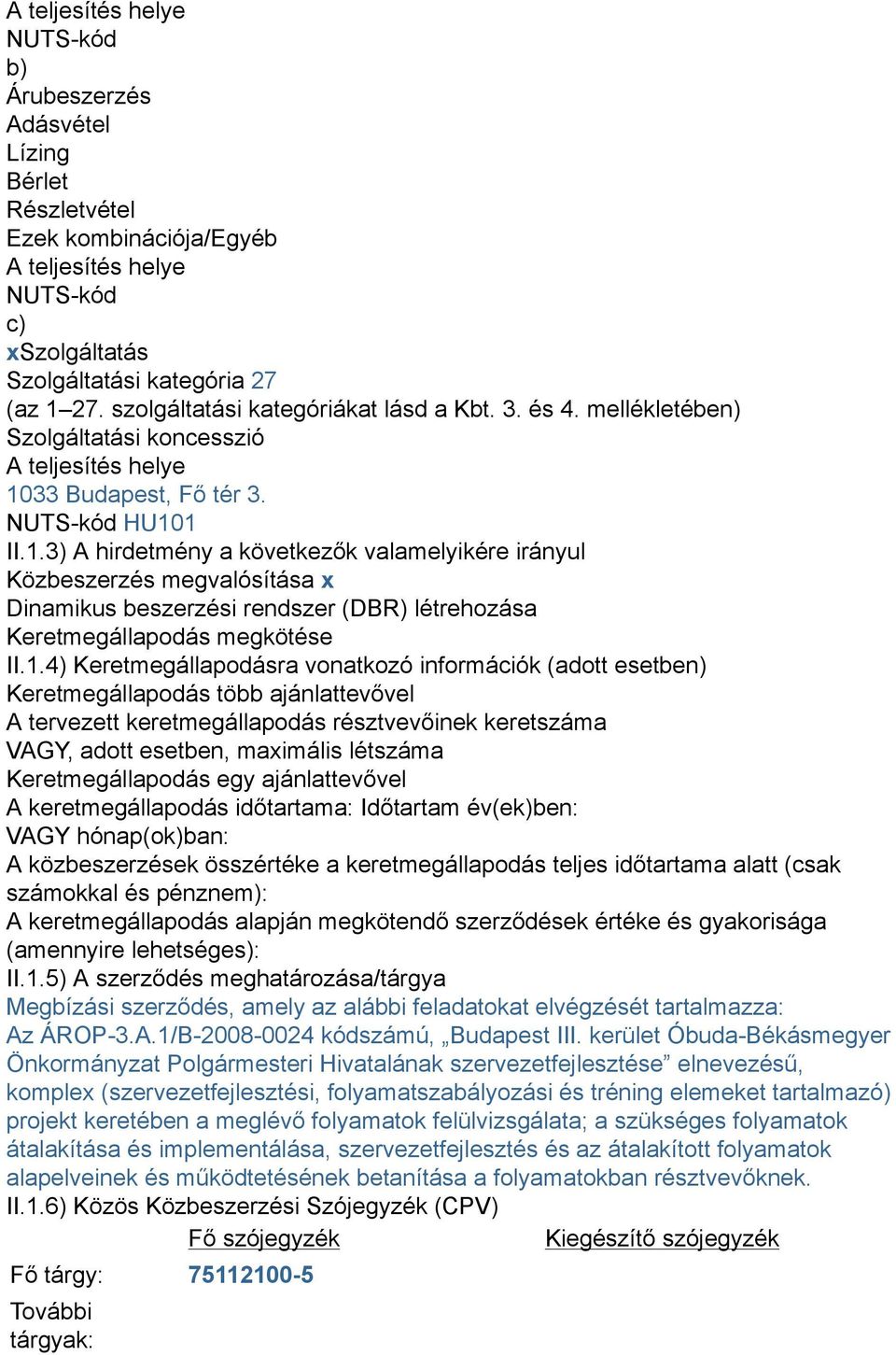 A teljesítés helye
NUTS-kód
b)
Árubeszerzés
Adásvétel
Lízing
Bérlet
Részletvétel
Ezek kombinációja/Egyéb
A teljesítés helye
NUTS-kód
c)
xSzolgáltatás
Szolgáltatási kategória 27
(az 1–27. szolgáltatási kategóriákat lásd a Kbt. 3. és 4. mellékletében)
Szolgáltatási koncesszió
A teljesítés helye
1033 Budapest, Fő tér 3.
NUTS-kód HU101
II.1.3) A hirdetmény a következők valamelyikére irányul
Közbeszerzés megvalósítása x
Dinamikus beszerzési rendszer (DBR) létrehozása
Keretmegállapodás megkötése
II.1.4) Keretmegállapodásra vonatkozó információk (adott esetben)
Keretmegállapodás több ajánlattevővel
A tervezett keretmegállapodás résztvevőinek keretszáma
VAGY, adott esetben, maximális létszáma
Keretmegállapodás egy ajánlattevővel
A keretmegállapodás időtartama: Időtartam év(ek)ben:
VAGY hónap(ok)ban:
A közbeszerzések összértéke a keretmegállapodás teljes időtartama alatt (csak számokkal és pénznem):
A keretmegállapodás alapján megkötendő szerződések értéke és gyakorisága (amennyire lehetséges):
II.1.5) A szerződés meghatározása/tárgya
Megbízási szerződés, amely az alábbi feladatokat elvégzését tartalmazza:
Az ÁROP-3.A.1/B-2008-0024 kódszámú, „Budapest III. kerület Óbuda-Békásmegyer Önkormányzat Polgármesteri Hivatalának szervezetfejlesztése” elnevezésű, komplex (szervezetfejlesztési, folyamatszabályozási és tréning elemeket tartalmazó) projekt keretében a meglévő folyamatok felülvizsgálata; a szükséges folyamatok átalakítása és implementálása, szervezetfejlesztés és az átalakított folyamatok alapelveinek és működtetésének betanítása a folyamatokban résztvevőknek.
II.1.6) Közös Közbeszerzési Szójegyzék (CPV)

| | Fő szójegyzék | Kiegészítő szójegyzék |
|---|---|---|
| Fő tárgy: | 75112100-5 | |
| További tárgyak: | | |